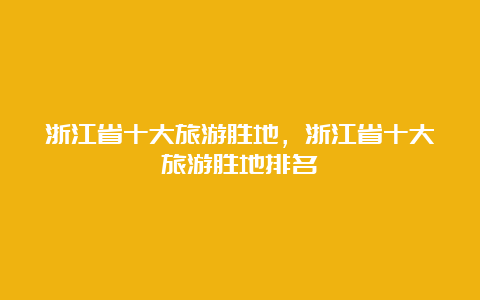 浙江省十大旅游胜地，浙江省十大旅游胜地排名